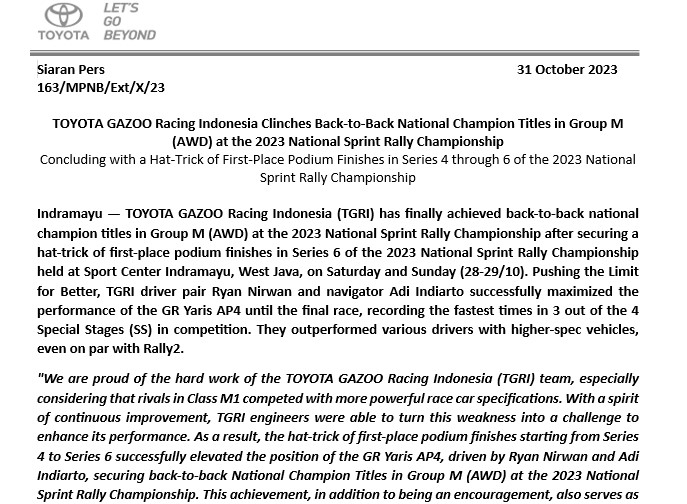 TOYOTA LET'S GO BEYOND

Siaran Pers
163/MPNB/Ext/X/23

31 October 2023

TOYOTA GAZOO Racing Indonesia Clinches Back-to-Back National Champion Titles in Group M (AWD) at the 2023 National Sprint Rally Championship
Concluding with a Hat-Trick of First-Place Podium Finishes in Series 4 through 6 of the 2023 National Sprint Rally Championship

Indramayu — TOYOTA GAZOO Racing Indonesia (TGRI) has finally achieved back-to-back national champion titles in Group M (AWD) at the 2023 National Sprint Rally Championship after securing a hat-trick of first-place podium finishes in Series 6 of the 2023 National Sprint Rally Championship held at Sport Center Indramayu, West Java, on Saturday and Sunday (28-29/10). Pushing the Limit for Better, TGRI driver pair Ryan Nirwan and navigator Adi Indiarto successfully maximized the performance of the GR Yaris AP4 until the final race, recording the fastest times in 3 out of the 4 Special Stages (SS) in competition. They outperformed various drivers with higher-spec vehicles, even on par with Rally2.

"We are proud of the hard work of the TOYOTA GAZOO Racing Indonesia (TGRI) team, especially considering that rivals in Class M1 competed with more powerful race car specifications. With a spirit of continuous improvement, TGRI engineers were able to turn this weakness into a challenge to enhance its performance. As a result, the hat-trick of first-place podium finishes starting from Series 4 to Series 6 successfully elevated the position of the GR Yaris AP4, driven by Ryan Nirwan and Adi Indiarto, securing back-to-back National Champion Titles in Group M (AWD) at the 2023 National Sprint Rally Championship. This achievement, in addition to being an encouragement, also serves as